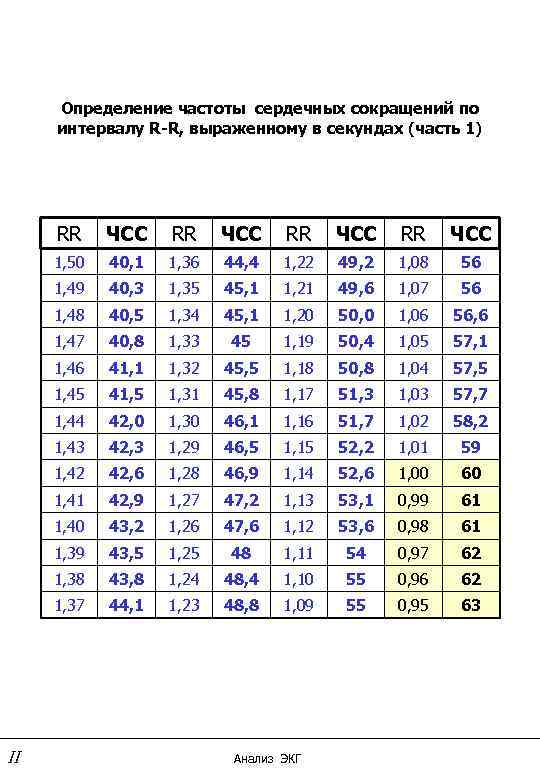 Определение частоты сердечных сокращений по интервалу R-R, выраженному в секундах (часть 1)

| RR | ЧСС | RR | ЧСС | RR | ЧСС | RR | ЧСС |
|---|---|---|---|---|---|---|---|
| 1,50 | 40,1 | 1,36 | 44,4 | 1,22 | 49,2 | 1,08 | 56 |
| 1,49 | 40,3 | 1,35 | 45,1 | 1,21 | 49,6 | 1,07 | 56 |
| 1,48 | 40,5 | 1,34 | 45,1 | 1,20 | 50,0 | 1,06 | 56,6 |
| 1,47 | 40,8 | 1,33 | 45 | 1,19 | 50,4 | 1,05 | 57,1 |
| 1,46 | 41,1 | 1,32 | 45,5 | 1,18 | 50,8 | 1,04 | 57,5 |
| 1,45 | 41,5 | 1,31 | 45,8 | 1,17 | 51,3 | 1,03 | 57,7 |
| 1,44 | 42,0 | 1,30 | 46,1 | 1,16 | 51,7 | 1,02 | 58,2 |
| 1,43 | 42,3 | 1,29 | 46,5 | 1,15 | 52,2 | 1,01 | 59 |
| 1,42 | 42,6 | 1,28 | 46,9 | 1,14 | 52,6 | 1,00 | 60 |
| 1,41 | 42,9 | 1,27 | 47,2 | 1,13 | 53,1 | 0,99 | 61 |
| 1,40 | 43,2 | 1,26 | 47,6 | 1,12 | 53,6 | 0,98 | 61 |
| 1,39 | 43,5 | 1,25 | 48 | 1,11 | 54 | 0,97 | 62 |
| 1,38 | 43,8 | 1,24 | 48,4 | 1,10 | 55 | 0,96 | 62 |
| 1,37 | 44,1 | 1,23 | 48,8 | 1,09 | 55 | 0,95 | 63 |

II

Анализ ЭКГ